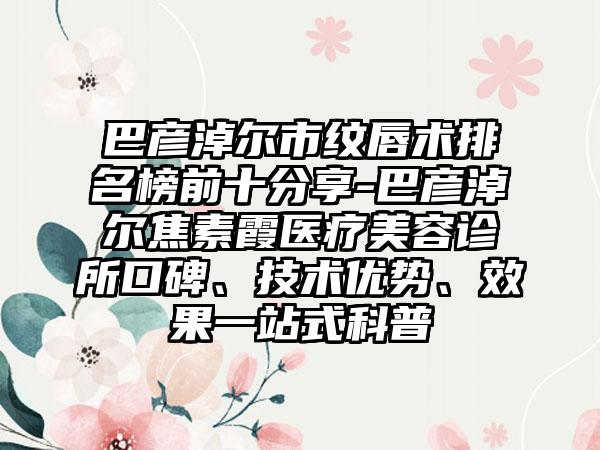 巴彦淖尔市纹唇术排名榜前十分享-巴彦淖尔焦素霞医疗美容诊所口碑、技术优势、效果一站式科普